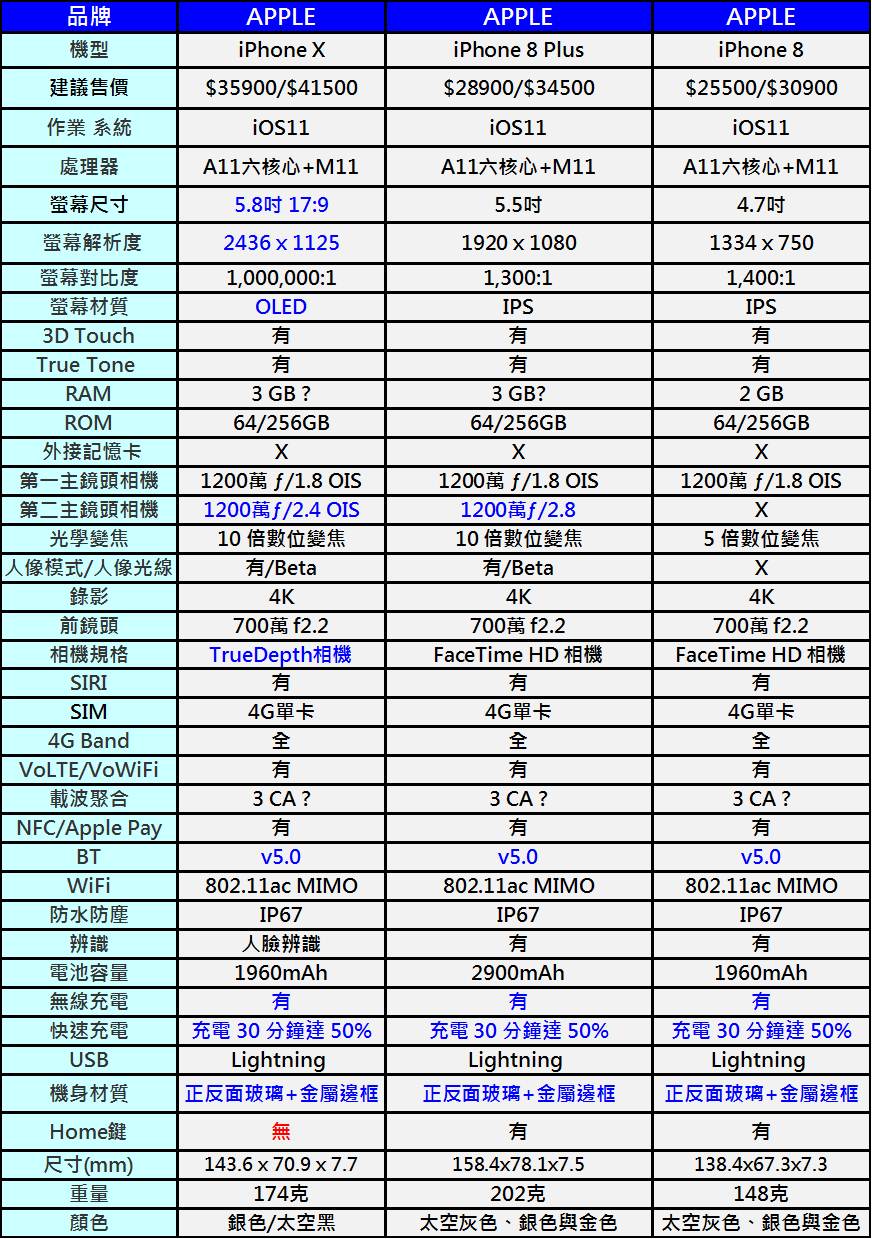 | 品牌 | APPLE | APPLE | APPLE |
|---|---|---|---|
| 機型 | iPhone X | iPhone 8 Plus | iPhone 8 |
| 建議售價 | \$35900/\$41500 | \$28900/\$34500 | \$25500/\$30900 |
| 作業 系統 | iOS11 | iOS11 | iOS11 |
| 處理器 | A11六核心+M11 | A11六核心+M11 | A11六核心+M11 |
| 螢幕尺寸 | 5.8吋 17:9 | 5.5吋 | 4.7吋 |
| 螢幕解析度 | 2436 x 1125 | 1920 x 1080 | 1334 x 750 |
| 螢幕對比度 | 1,000,000:1 | 1,300:1 | 1,400:1 |
| 螢幕材質 | OLED | IPS | IPS |
| 3D Touch | 有 | 有 | 有 |
| True Tone | 有 | 有 | 有 |
| RAM | 3 GB ? | 3 GB? | 2 GB |
| ROM | 64/256GB | 64/256GB | 64/256GB |
| 外接記憶卡 | X | X | X |
| 第一主鏡頭相機 | 1200萬 ƒ/1.8 OIS | 1200萬 ƒ/1.8 OIS | 1200萬 ƒ/1.8 OIS |
| 第二主鏡頭相機 | 1200萬ƒ/2.4 OIS | 1200萬ƒ/2.8 | X |
| 光學變焦 | 10 倍數位變焦 | 10 倍數位變焦 | 5 倍數位變焦 |
| 人像模式/人像光線 | 有/Beta | 有/Beta | X |
| 錄影 | 4K | 4K | 4K |
| 前鏡頭 | 700萬 f2.2 | 700萬 f2.2 | 700萬 f2.2 |
| 相機規格 | TrueDepth相機 | FaceTime HD 相機 | FaceTime HD 相機 |
| SIRI | 有 | 有 | 有 |
| SIM | 4G單卡 | 4G單卡 | 4G單卡 |
| 4G Band | 全 | 全 | 全 |
| VoLTE/VoWiFi | 有 | 有 | 有 |
| 載波聚合 | 3 CA ? | 3 CA ? | 3 CA ? |
| NFC/Apple Pay | 有 | 有 | 有 |
| BT | v5.0 | v5.0 | v5.0 |
| WiFi | 802.11ac MIMO | 802.11ac MIMO | 802.11ac MIMO |
| 防水防塵 | IP67 | IP67 | IP67 |
| 辨識 | 人臉辨識 | 有 | 有 |
| 電池容量 | 1960mAh | 2900mAh | 1960mAh |
| 無線充電 | 有 | 有 | 有 |
| 快速充電 | 充電 30 分鐘達 50% | 充電 30 分鐘達 50% | 充電 30 分鐘達 50% |
| USB | Lightning | Lightning | Lightning |
| 機身材質 | 正反面玻璃+金屬邊框 | 正反面玻璃+金屬邊框 | 正反面玻璃+金屬邊框 |
| Home鍵 | 無 | 有 | 有 |
| 尺寸(mm) | 143.6 x 70.9 x 7.7 | 158.4x78.1x7.5 | 138.4x67.3x7.3 |
| 重量 | 174克 | 202克 | 148克 |
| 顏色 | 銀色/太空黑 | 太空灰色、銀色與金色 | 太空灰色、銀色與金色 |